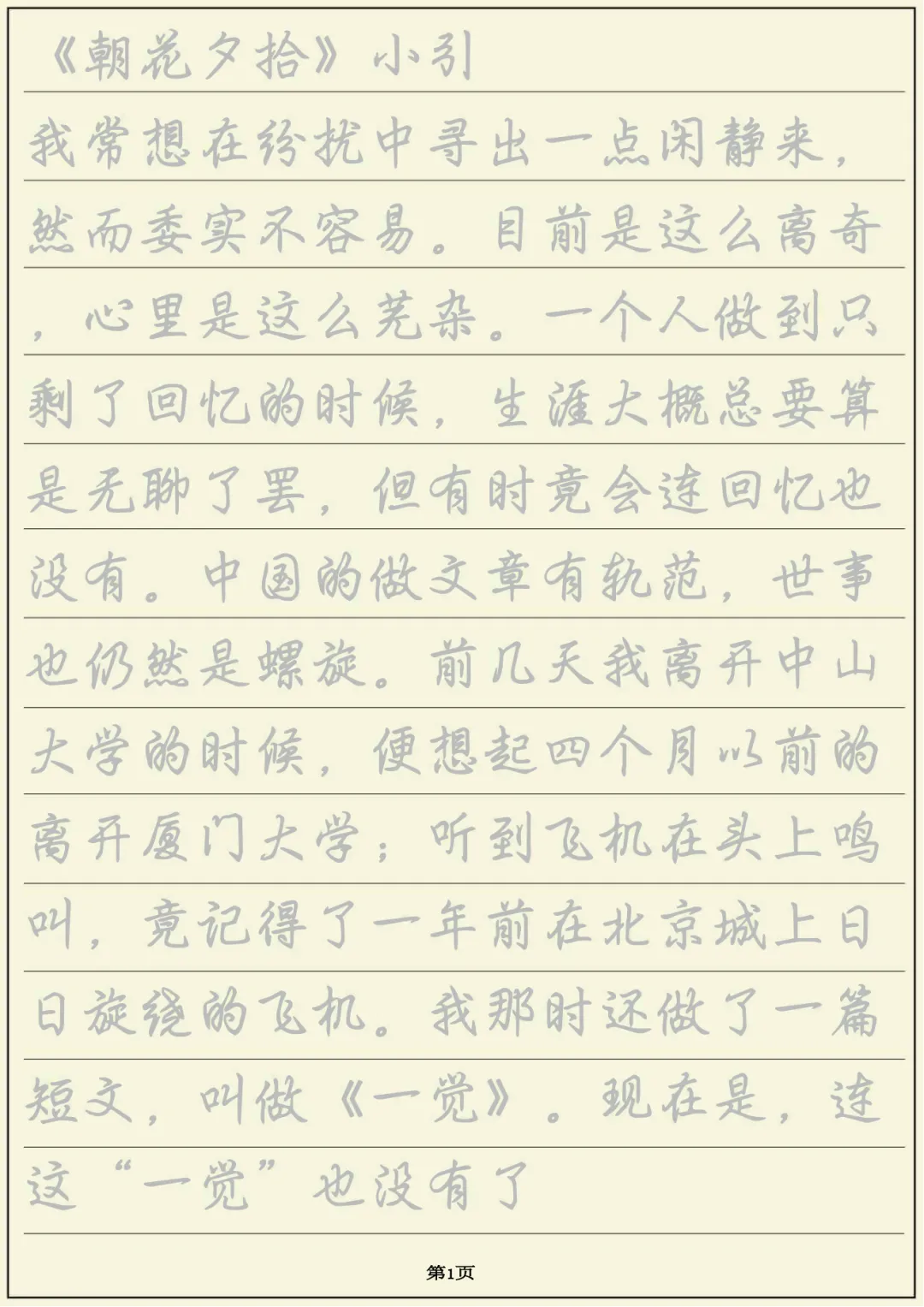 《朝花夕拾》小引

我常想在纷扰中寻出一点闲静来，然而委实不容易。目前是这么离奇，心里是这么芜杂。一个人做到只剩了回忆的时候，生涯大概总要算是无聊了罢，但有时竟会连回忆也没有。中国的做文章有轨范，世事也仍然是螺旋。前几天我离开中山大学的时候，便想起四个月以前的离开厦门大学；听到飞机在头上鸣叫，竟记得了一年前在北京城上日日旋绕的飞机。我那时还做了一篇短文，叫做《一觉》。现在是，连这“一觉”也没有了

第1页